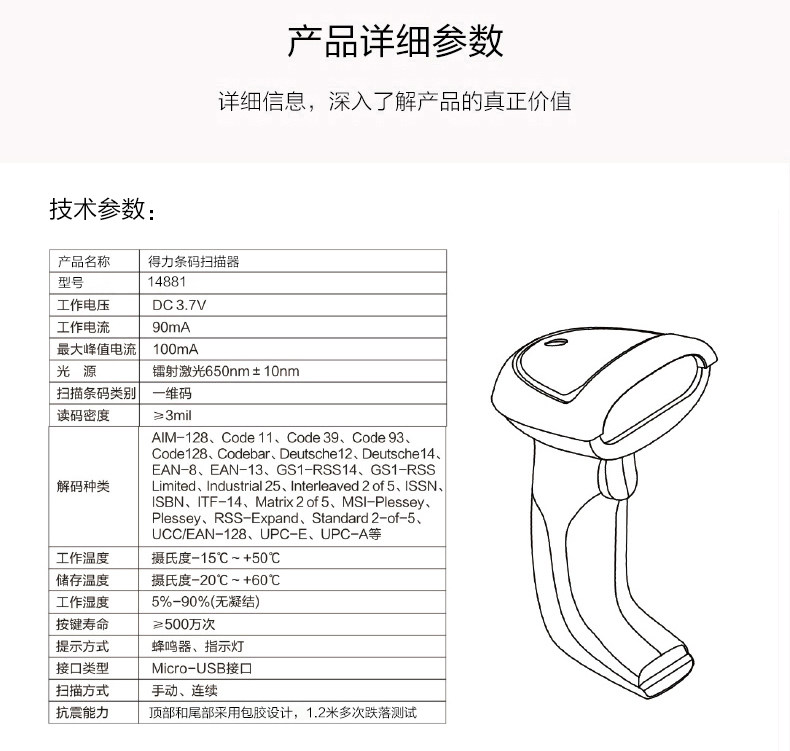 产品详细参数

详细信息，深入了解产品的真正价值

技术参数：

| 产品名称 | 得力条码扫描器 |
|---|---|
| 型号 | 14881 |
| 工作电压 | DC 3.7V |
| 工作电流 | 90mA |
| 最大峰值电流 | 100mA |
| 光　源 | 镭射激光650nm ± 10nm |
| 扫描条码类别 | 一维码 |
| 读码密度 | ≥3mil |
| 解码种类 | AIM-128、Code 11、Code 39、Code 93、Code128、Codebar、Deutsche12、Deutsche14、EAN-8、EAN-13、GS1-RSS14、GS1-RSS Limited、Industrial 25、Interleaved 2 of 5、ISSN、ISBN、ITF-14、Matrix 2 of 5、MSI-Plessey、Plessey、RSS-Expand、Standard 2-of-5、UCC/EAN-128、UPC-E、UPC-A等 |
| 工作温度 | 摄氏度-15℃ ~ +50℃ |
| 储存温度 | 摄氏度-20℃ ~ +60℃ |
| 工作湿度 | 5%-90%(无凝结) |
| 按键寿命 | ≥500万次 |
| 提示方式 | 蜂鸣器、指示灯 |
| 接口类型 | Micro-USB接口 |
| 扫描方式 | 手动、连续 |
| 抗震能力 | 顶部和尾部采用包胶设计，1.2米多次跌落测试 |